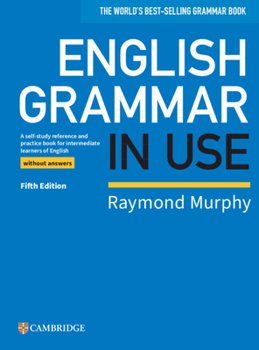 THE WORLD'S BEST-SELLING GRAMMAR BOOK

ENGLISH GRAMMAR IN USE

A self-study reference and practice book for intermediate learners of English

without answers

Fifth Edition

Raymond Murphy

CAMBRIDGE